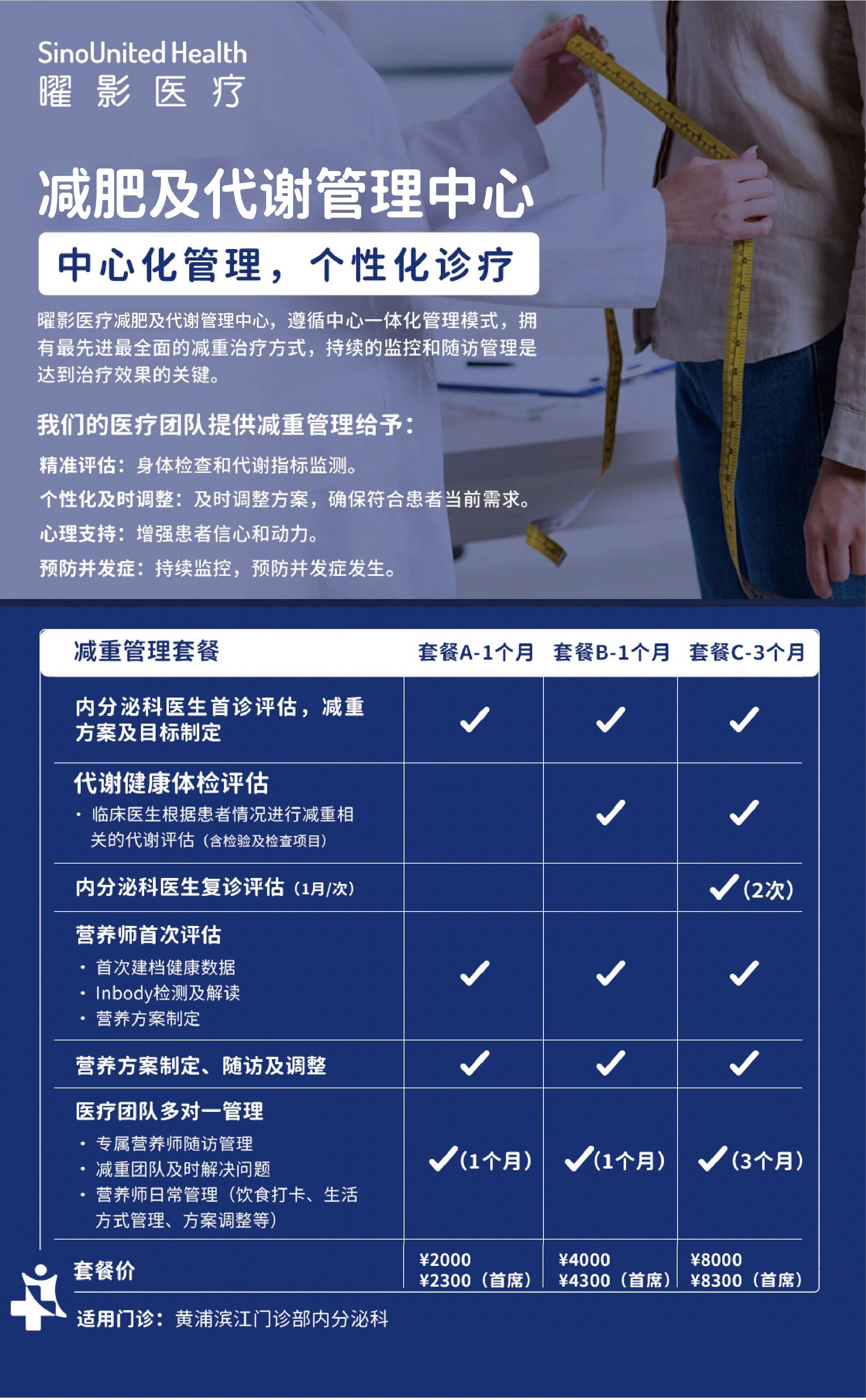 SinoUnited Health
曜影医疗

减肥及代谢管理中心

中心化管理，个性化诊疗

曜影医疗减肥及代谢管理中心，遵循中心一体化管理模式，拥有最先进最全面的减重治疗方式，持续的监控和随访管理是达到治疗效果的关键。

我们的医疗团队提供减重管理给予：

精准评估：身体检查和代谢指标监测。
个性化及时调整：及时调整方案，确保符合患者当前需求。
心理支持：增强患者信心和动力。
预防并发症：持续监控，预防并发症发生。

| 减重管理套餐 | 套餐A-1个月 | 套餐B-1个月 | 套餐C-3个月 |
|---|---|---|---|
| 内分泌科医生首诊评估，减重方案及目标制定 | ✓ | ✓ | ✓ |
| 代谢健康体检评估 • 临床医生根据患者情况进行减重相关的代谢评估（含检验及检查项目） |  | ✓ | ✓ |
| 内分泌科医生复诊评估（1月/次） |  |  | ✓（2次） |
| 营养师首次评估 • 首次建档健康数据 • Inbody检测及解读 • 营养方案制定 | ✓ | ✓ | ✓ |
| 营养方案制定、随访及调整 | ✓ | ✓ | ✓ |
| 医疗团队多对一管理 • 专属营养师随访管理 • 减重团队及时解决问题 • 营养师日常管理（饮食打卡、生活方式管理、方案调整等） | ✓（1个月） | ✓（1个月） | ✓（3个月） |
| 套餐价 | ¥2000 ¥2300（首席） | ¥4000 ¥4300（首席） | ¥8000 ¥8300（首席） |

适用门诊：黄浦滨江门诊部内分泌科